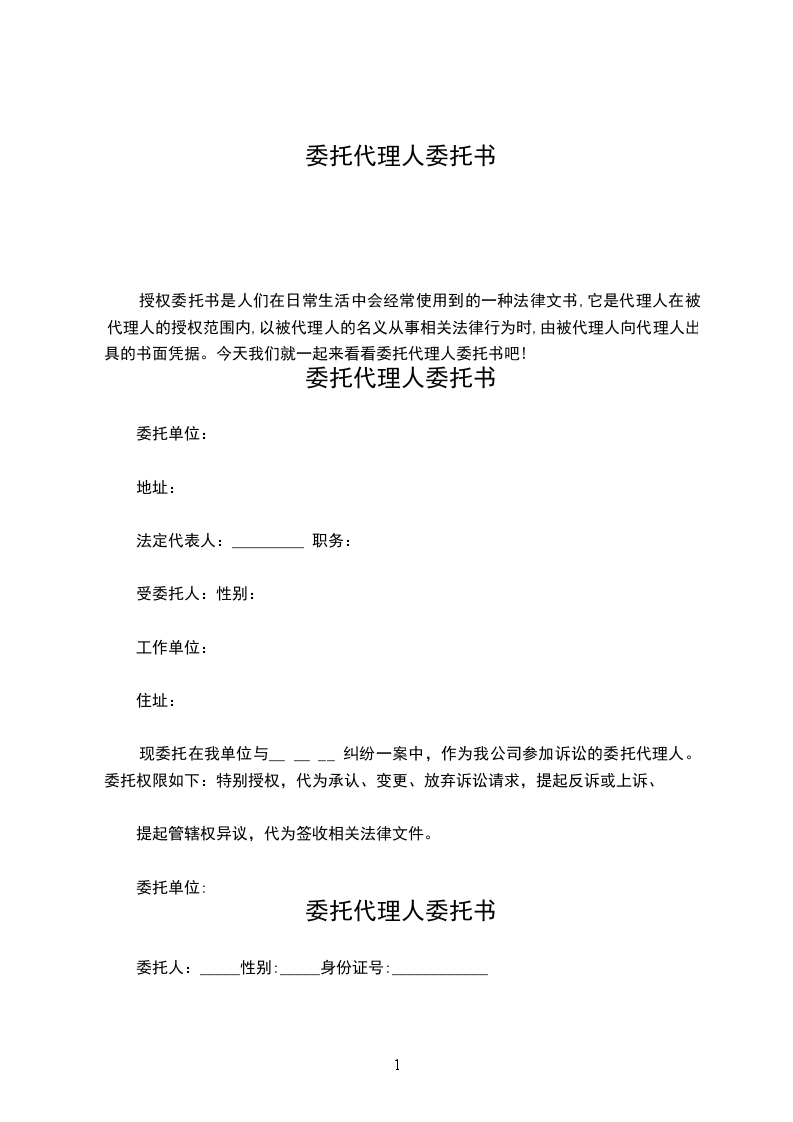 委托代理人委托书

授权委托书是人们在日常生活中会经常使用到的一种法律文书,它是代理人在被代理人的授权范围内,以被代理人的名义从事相关法律行为时,由被代理人向代理人出具的书面凭据。今天我们就一起来看看委托代理人委托书吧!

委托代理人委托书

委托单位：

地址：

法定代表人：_________ 职务：

受委托人：性别：

工作单位：

住址：

现委托在我单位与__ __ __ 纠纷一案中，作为我公司参加诉讼的委托代理人。委托权限如下：特别授权，代为承认、变更、放弃诉讼请求，提起反诉或上诉、

提起管辖权异议，代为签收相关法律文件。

委托单位:

委托代理人委托书

委托人：_____性别:_____身份证号:____________

1